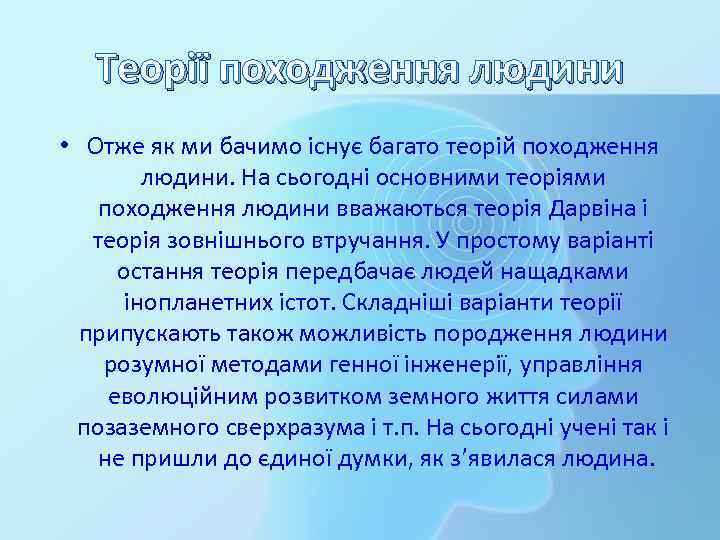 Теорії походження людини

• Отже як ми бачимо існує багато теорій походження людини. На сьогодні основними теоріями походження людини вважаються теорія Дарвіна і теорія зовнішнього втручання. У простому варіанті остання теорія передбачає людей нащадками інопланетних істот. Складніші варіанти теорії припускають також можливість породження людини розумної методами генної інженерії, управління еволюційним розвитком земного життя силами позаземного сверхразума і т.п. На сьогодні учені так і не пришли до єдиної думки, як з'явилася людина.